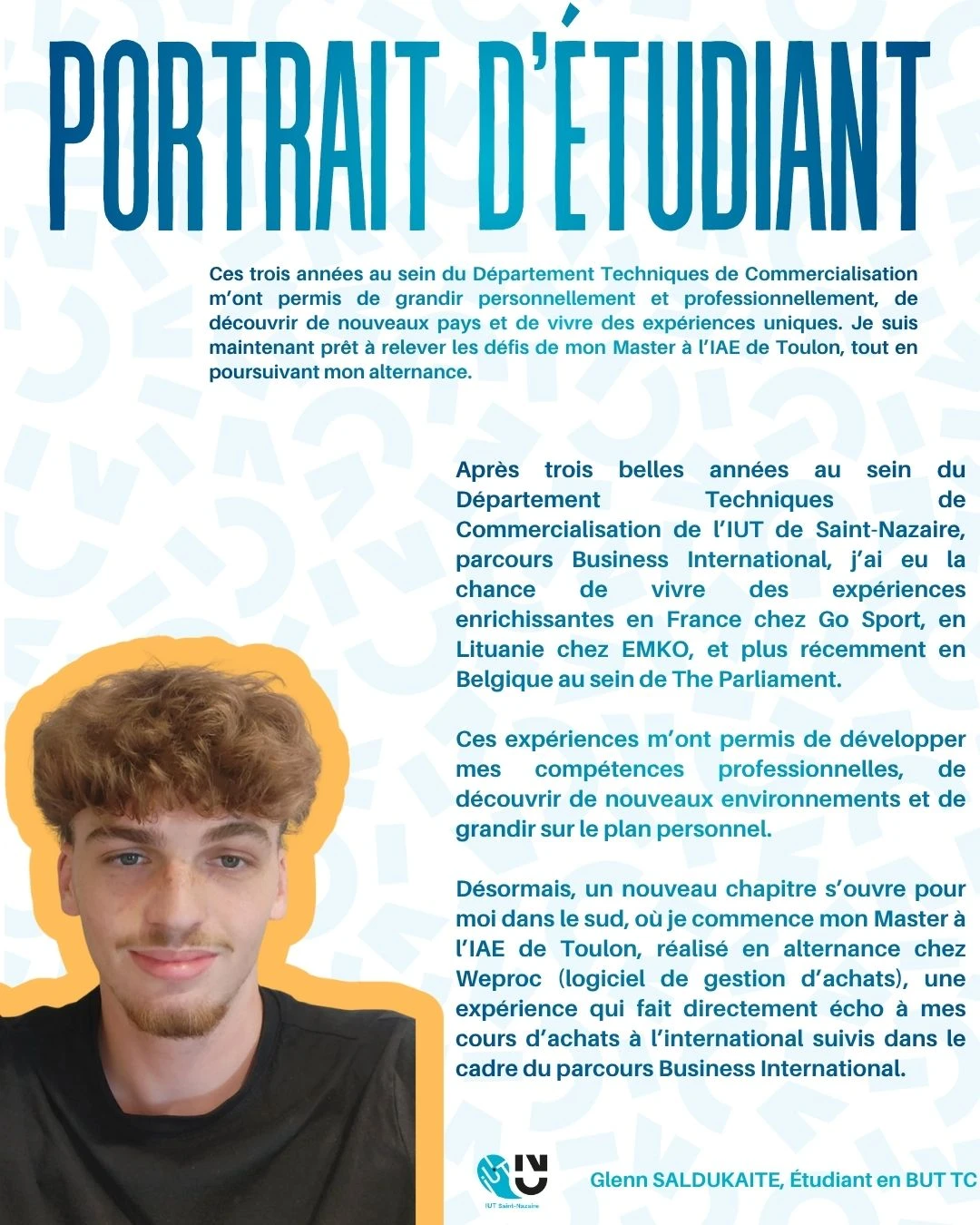 PORTRAIT D'ÉTUDIANT

Ces trois années au sein du Département Techniques de Commercialisation m'ont permis de grandir personnellement et professionnellement, de découvrir de nouveaux pays et de vivre des expériences uniques. Je suis maintenant prêt à relever les défis de mon Master à l'IAE de Toulon, tout en poursuivant mon alternance.

Après trois belles années au sein du Département Techniques de Commercialisation de l'IUT de Saint-Nazaire, parcours Business International, j'ai eu la chance de vivre des expériences enrichissantes en France chez Go Sport, en Lituanie chez EMKO, et plus récemment en Belgique au sein de The Parliament.

Ces expériences m'ont permis de développer mes compétences professionnelles, de découvrir de nouveaux environnements et de grandir sur le plan personnel.

Désormais, un nouveau chapitre s'ouvre pour moi dans le sud, où je commence mon Master à l'IAE de Toulon, réalisé en alternance chez Weproc (logiciel de gestion d'achats), une expérience qui fait directement écho à mes cours d'achats à l'international suivis dans le cadre du parcours Business International.

IUT Saint-Nazaire

Glenn SALDUKAITE, Étudiant en BUT TC